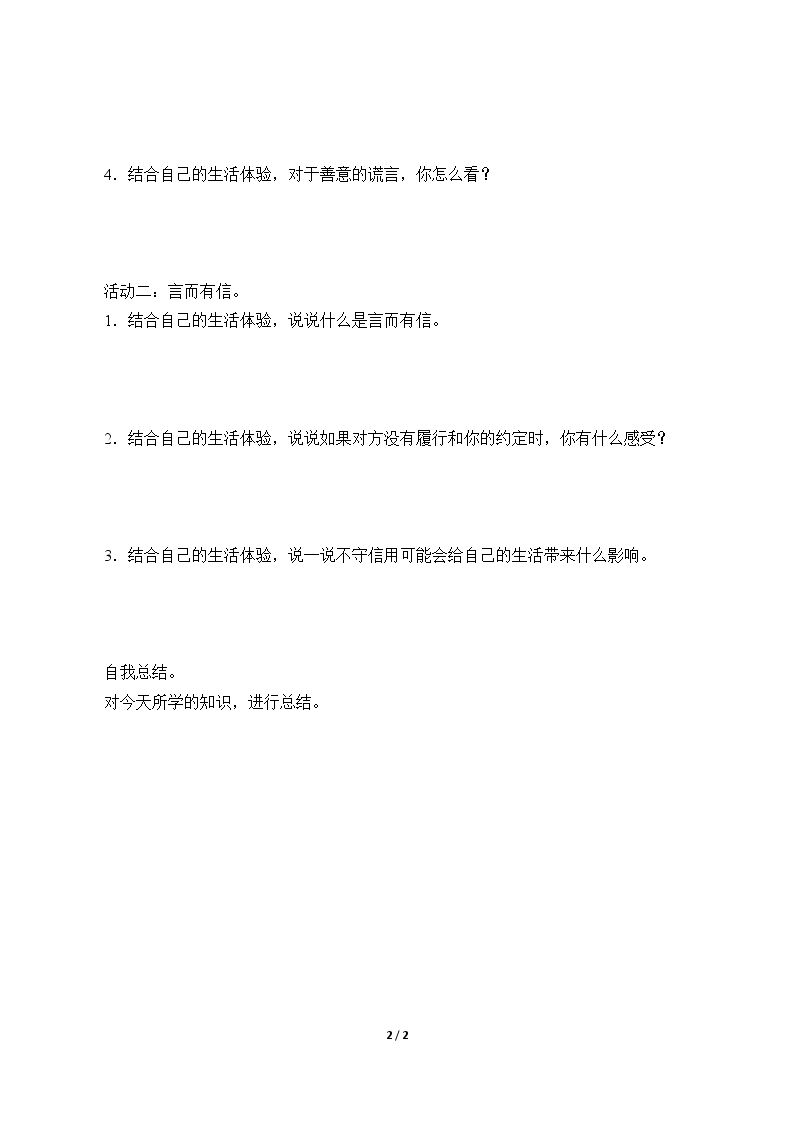 4.结合自己的生活体验，对于善意的谎言，你怎么看？

活动二：言而有信。
1.结合自己的生活体验，说说什么是言而有信。

2.结合自己的生活体验，说说如果对方没有履行和你的约定时，你有什么感受？

3.结合自己的生活体验，说一说不守信用可能会给自己的生活带来什么影响。

自我总结。
对今天所学的知识，进行总结。

2 / 2